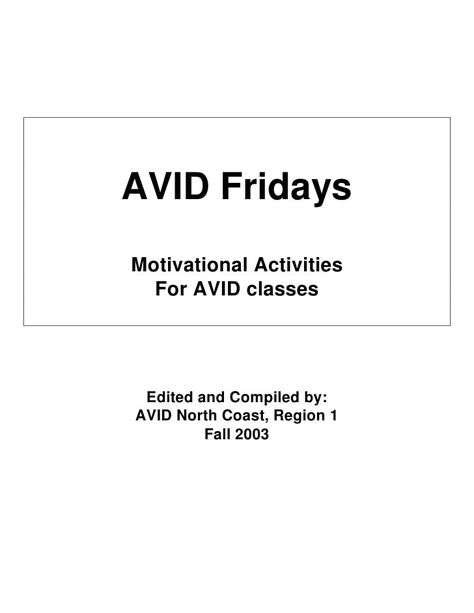 AVID Fridays

Motivational Activities
For AVID classes

Edited and Compiled by:
AVID North Coast, Region 1
Fall 2003